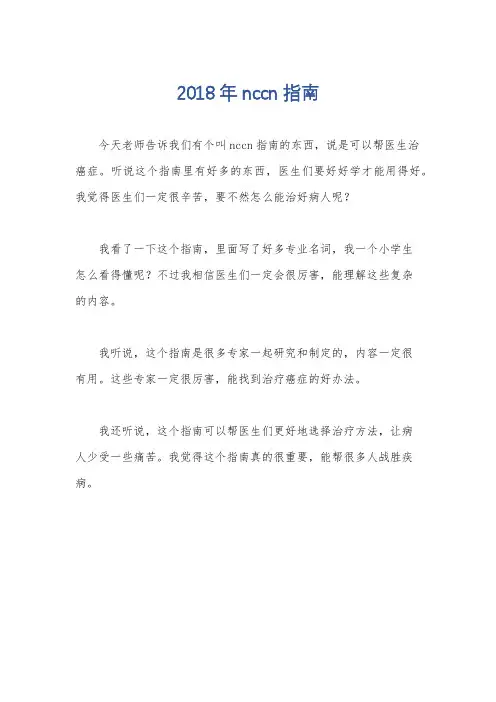 2018年nccn指南

今天老师告诉我们有个叫nccn指南的东西，说是可以帮医生治癌症。听说这个指南里有好多的东西，医生们要好好学才能用得好。我觉得医生们一定很辛苦，要不然怎么能治好病人呢？

我看了一下这个指南，里面写了好多专业名词，我一个小学生怎么看得懂呢？不过我相信医生们一定会很厉害，能理解这些复杂的内容。

我听说，这个指南是很多专家一起研究和制定的，内容一定很有用。这些专家一定很厉害，能找到治疗癌症的好办法。

我还听说，这个指南可以帮医生们更好地选择治疗方法，让病人少受一些痛苦。我觉得这个指南真的很重要，能帮很多人战胜疾病。